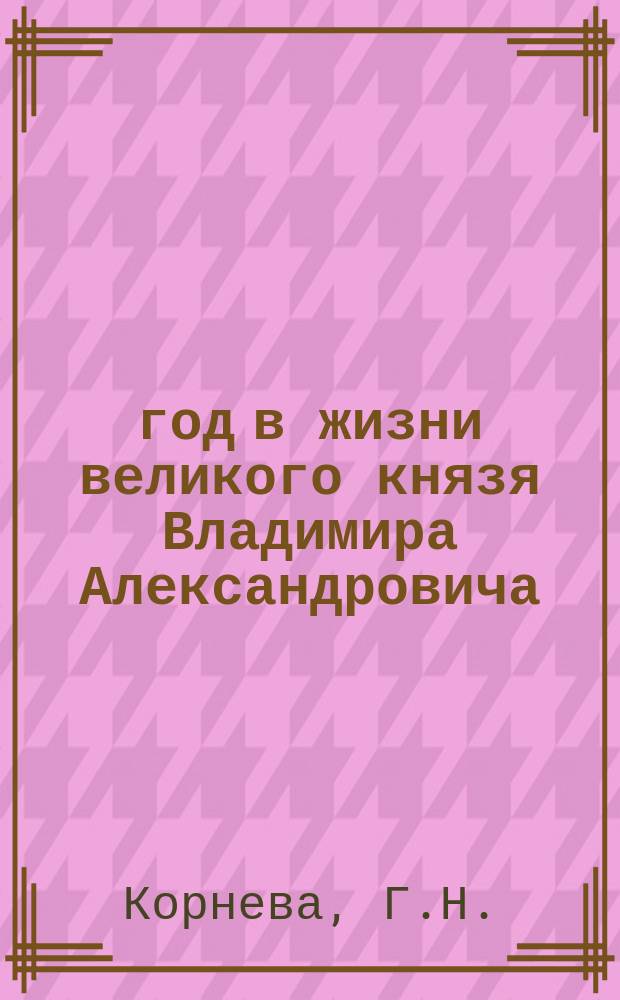 год в жизни великого князя Владимира Александровича

Корнева, Г.Н.